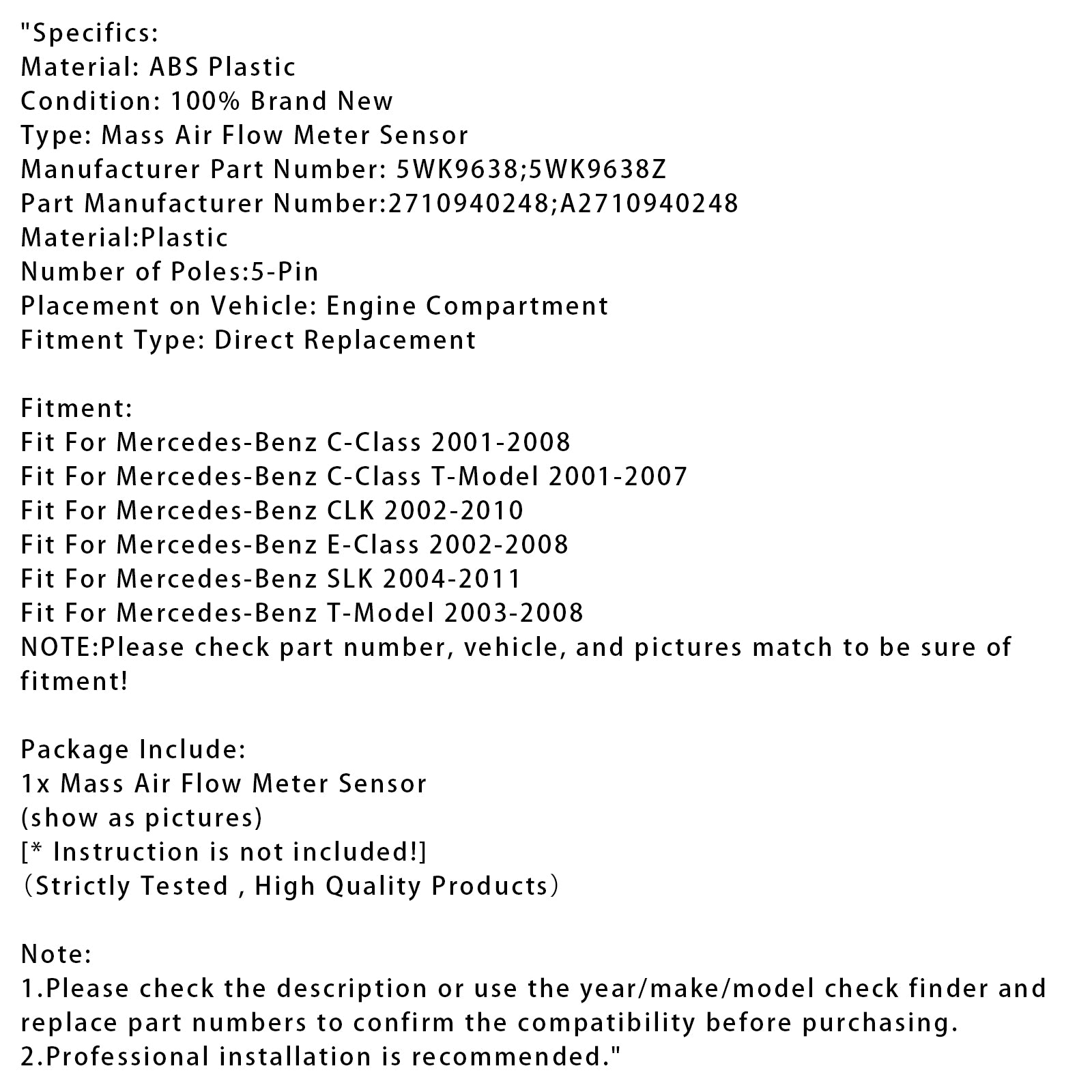 "Specifics:
Material: ABS Plastic
Condition: 100% Brand New
Type: Mass Air Flow Meter Sensor
Manufacturer Part Number: 5WK9638;5WK9638Z
Part Manufacturer Number:2710940248;A2710940248
Material:Plastic
Number of Poles:5-Pin
Placement on Vehicle: Engine Compartment
Fitment Type: Direct Replacement

Fitment:
Fit For Mercedes-Benz C-Class 2001-2008
Fit For Mercedes-Benz C-Class T-Model 2001-2007
Fit For Mercedes-Benz CLK 2002-2010
Fit For Mercedes-Benz E-Class 2002-2008
Fit For Mercedes-Benz SLK 2004-2011
Fit For Mercedes-Benz T-Model 2003-2008
NOTE:Please check part number, vehicle, and pictures match to be sure of fitment!

Package Include:
1x Mass Air Flow Meter Sensor
(show as pictures)
[* Instruction is not included!]
（Strictly Tested , High Quality Products）

Note:
1.Please check the description or use the year/make/model check finder and replace part numbers to confirm the compatibility before purchasing.
2.Professional installation is recommended."